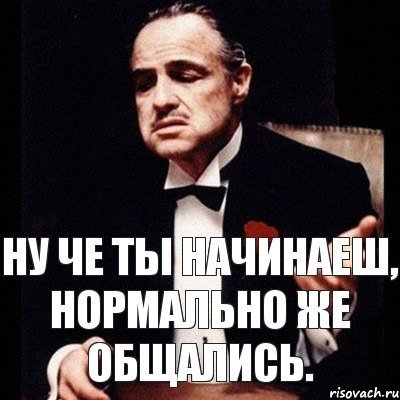 НУ ЧЕ ТЫ НАЧИНАЕШ, НОРМАЛЬНО ЖЕ ОБЩАЛИСЬ.

risovach.ru